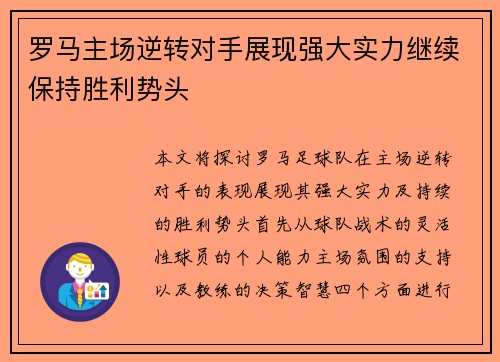 罗马主场逆转对手展现强大实力继续保持胜利势头

本文将探讨罗马足球队在主场逆转对手的表现展现其强大实力及持续的胜利势头首先从球队战术的灵活性球员的个人能力主场氛围的支持以及教练的决策智慧四个方面进行